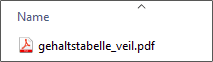 Name

gehaltstabelle_veil.pdf